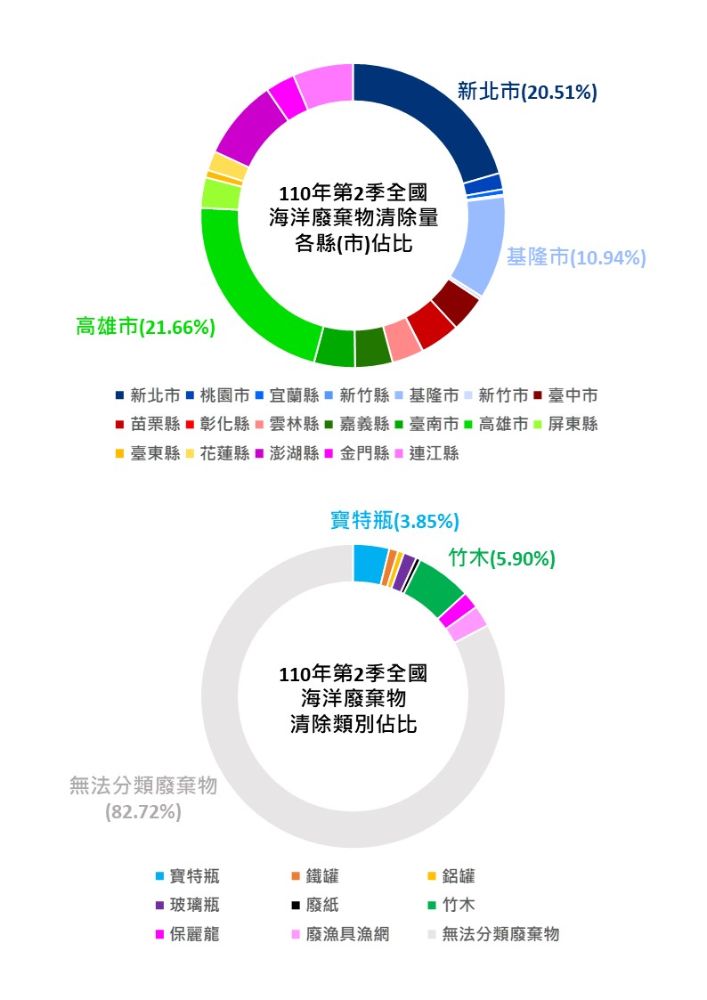 新北市(20.51%)

110年第2季全國
海洋廢棄物清除量
各縣(市)佔比

基隆市(10.94%)

高雄市(21.66%)

新北市 桃園市 宜蘭縣 新竹縣 基隆市 新竹市 臺中市
苗栗縣 彰化縣 雲林縣 嘉義縣 臺南市 高雄市 屏東縣
臺東縣 花蓮縣 澎湖縣 金門縣 連江縣

寶特瓶(3.85%)

竹木(5.90%)

110年第2季全國
海洋廢棄物
清除類別佔比

無法分類廢棄物
(82.72%)

寶特瓶 鐵罐 鋁罐
玻璃瓶 廢紙 竹木
保麗龍 廢漁具漁網 無法分類廢棄物